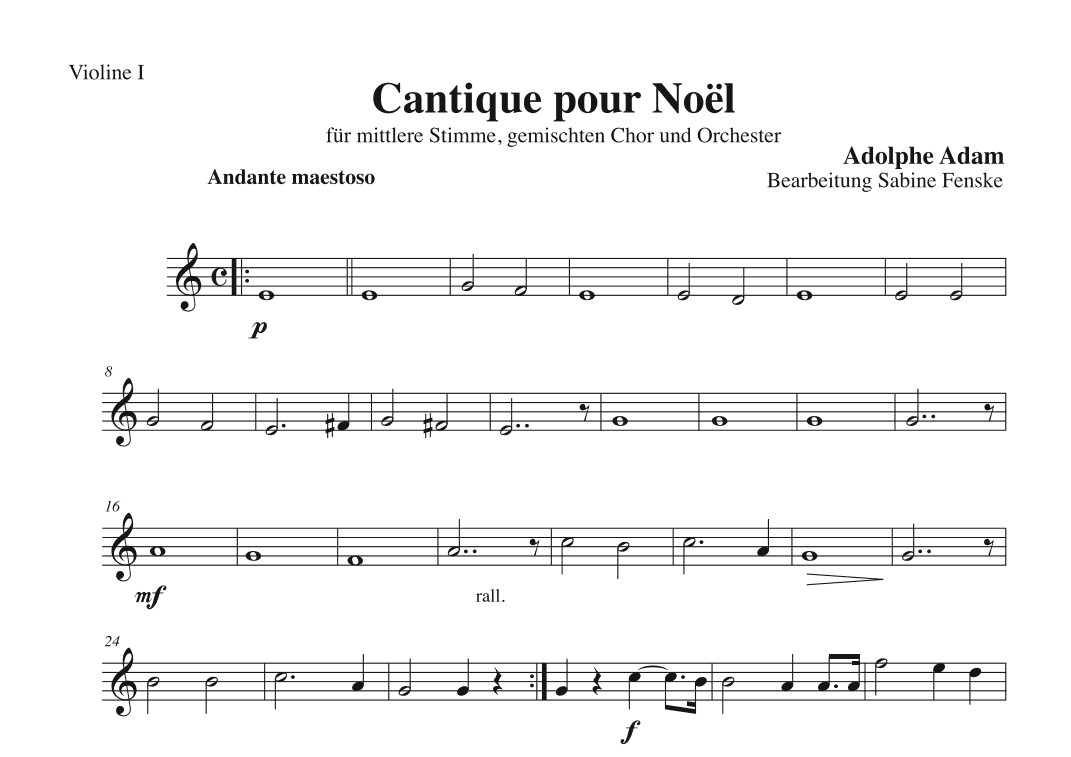 Violine I

Cantique pour Noël

für mittlere Stimme, gemischten Chor und Orchester

Adolphe Adam
Bearbeitung Sabine Fenske

Andante maestoso

p

8

16

mf

rall.

24

f